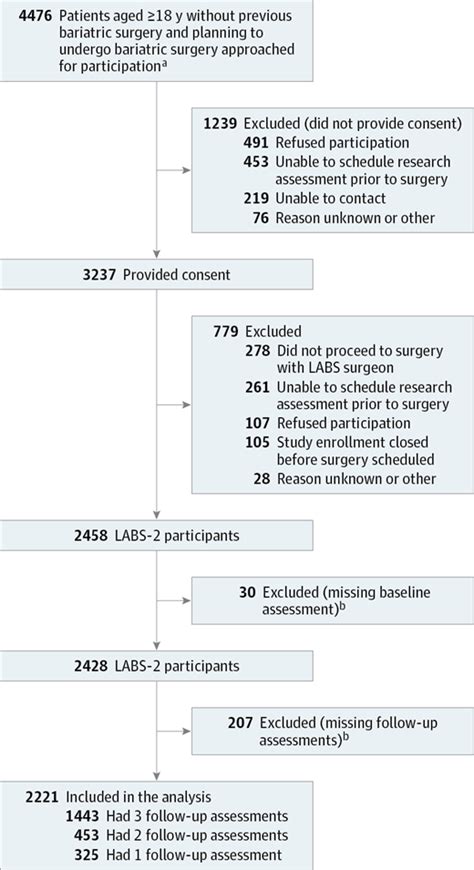 4476 Patients aged ≥18 y without previous bariatric surgery and planning to undergo bariatric surgery approached for participation$^a$

1239 Excluded (did not provide consent)
491 Refused participation
453 Unable to schedule research assessment prior to surgery
219 Unable to contact
76 Reason unknown or other

3237 Provided consent

779 Excluded
278 Did not proceed to surgery with LABS surgeon
261 Unable to schedule research assessment prior to surgery
107 Refused participation
105 Study enrollment closed before surgery scheduled
28 Reason unknown or other

2458 LABS-2 participants

30 Excluded (missing baseline assessment)$^b$

2428 LABS-2 participants

207 Excluded (missing follow-up assessments)$^b$

2221 Included in the analysis
1443 Had 3 follow-up assessments
453 Had 2 follow-up assessments
325 Had 1 follow-up assessment